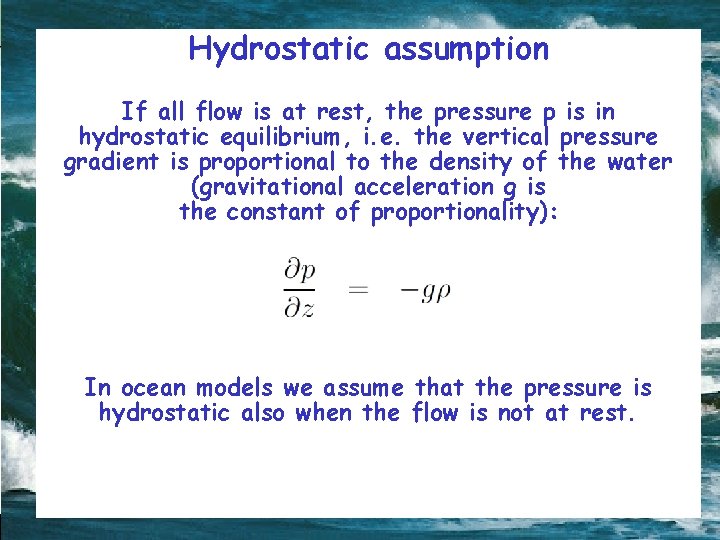 Hydrostatic assumption

If all flow is at rest, the pressure p is in hydrostatic equilibrium, i.e. the vertical pressure gradient is proportional to the density of the water (gravitational acceleration g is the constant of proportionality):

$\frac{\partial p}{\partial z} = -g\rho$

In ocean models we assume that the pressure is hydrostatic also when the flow is not at rest.